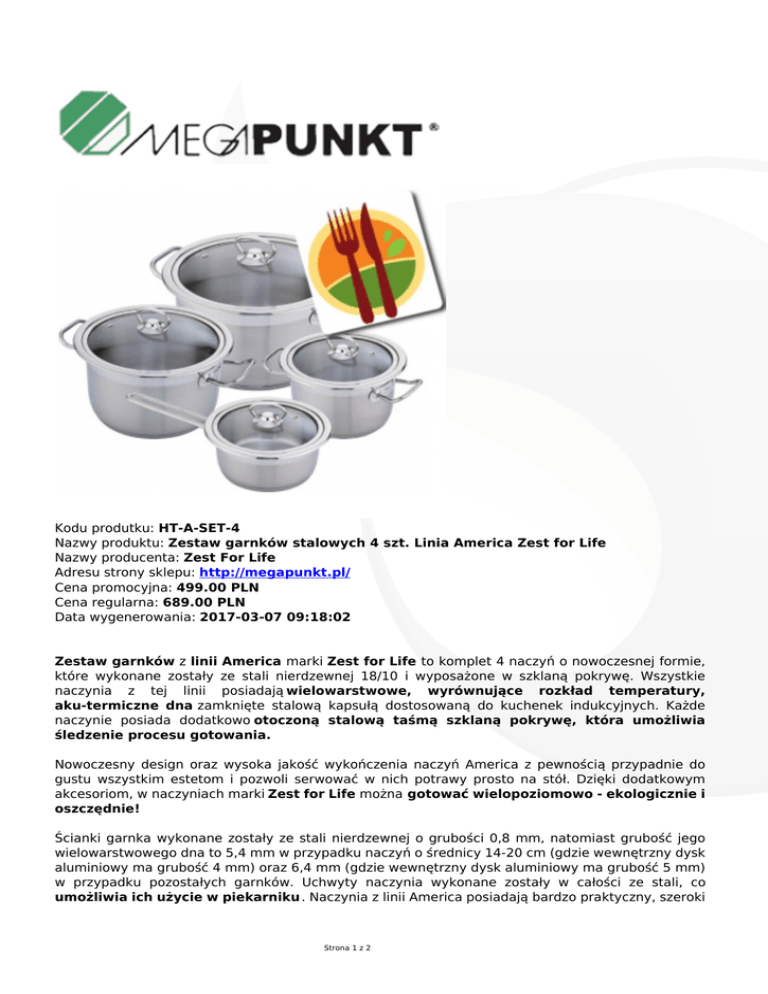 MEGAPUNKT®

Kodu produktu: HT-A-SET-4
Nazwy produktu: Zestaw garnków stalowych 4 szt. Linia America Zest for Life
Nazwy producenta: Zest For Life
Adresu strony sklepu: http://megapunkt.pl/
Cena promocyjna: 499.00 PLN
Cena regularna: 689.00 PLN
Data wygenerowania: 2017-03-07 09:18:02

Zestaw garnków z linii America marki Zest for Life to komplet 4 naczyń o nowoczesnej formie, które wykonane zostały ze stali nierdzewnej 18/10 i wyposażone w szklaną pokrywę. Wszystkie naczynia z tej linii posiadają wielowarstwowe, wyrównujące rozkład temperatury, aku-termiczne dna zamknięte stalową kapsułą dostosowaną do kuchenek indukcyjnych. Każde naczynie posiada dodatkowo otoczoną stalową taśmą szklaną pokrywę, która umożliwia śledzenie procesu gotowania.

Nowoczesny design oraz wysoka jakość wykończenia naczyń America z pewnością przypadnie do gustu wszystkim estetom i pozwoli serwować w nich potrawy prosto na stół. Dzięki dodatkowym akcesoriom, w naczyniach marki Zest for Life można gotować wielopoziomowo - ekologicznie i oszczędnie!

Ścianki garnka wykonane zostały ze stali nierdzewnej o grubości 0,8 mm, natomiast grubość jego wielowarstwowego dna to 5,4 mm w przypadku naczyń o średnicy 14-20 cm (gdzie wewnętrzny dysk aluminiowy ma grubość 4 mm) oraz 6,4 mm (gdzie wewnętrzny dysk aluminiowy ma grubość 5 mm) w przypadku pozostałych garnków. Uchwyty naczynia wykonane zostały w całości ze stali, co umożliwia ich użycie w piekarniku. Naczynia z linii America posiadają bardzo praktyczny, szeroki

Strona 1 z 2